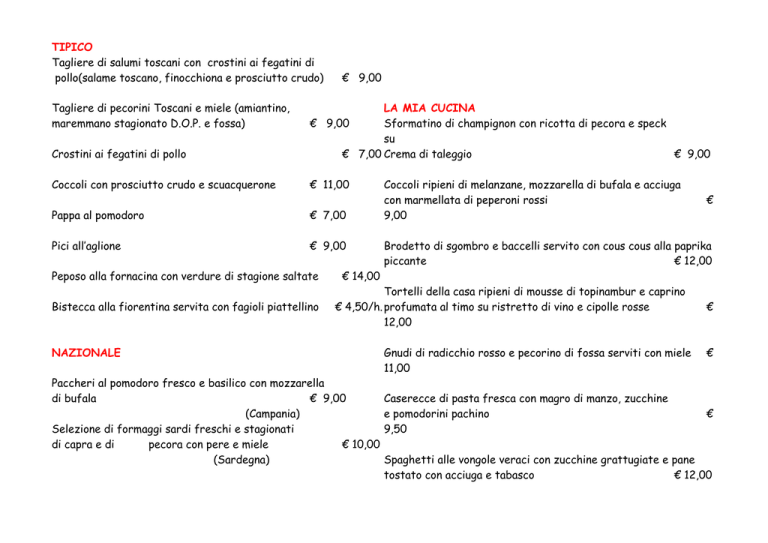 TIPICO
Tagliere di salumi toscani con crostini ai fegatini di pollo(salame toscano, finocchiona e prosciutto crudo) € 9,00

Tagliere di pecorini Toscani e miele (amiantino, maremmano stagionato D.O.P. e fossa) € 9,00

Crostini ai fegatini di pollo € 7,00

Coccoli con prosciutto crudo e scuacquerone € 11,00

Pappa al pomodoro € 7,00

Pici all'aglione € 9,00

Peposo alla fornacina con verdure di stagione saltate € 14,00

Bistecca alla fiorentina servita con fagioli piattellino € 4,50/h.

NAZIONALE

Paccheri al pomodoro fresco e basilico con mozzarella di bufala € 9,00
(Campania)
Selezione di formaggi sardi freschi e stagionati di capra e di pecora con pere e miele € 10,00
(Sardegna)

LA MIA CUCINA
Sformatino di champignon con ricotta di pecora e speck su Crema di taleggio € 9,00

Coccoli ripieni di melanzane, mozzarella di bufala e acciuga con marmellata di peperoni rossi € 9,00

Brodetto di sgombro e baccelli servito con cous cous alla paprika piccante € 12,00

Tortelli della casa ripieni di mousse di topinambur e caprino profumata al timo su ristretto di vino e cipolle rosse € 12,00

Gnudi di radicchio rosso e pecorino di fossa serviti con miele € 11,00

Caserecce di pasta fresca con magro di manzo, zucchine e pomodorini pachino € 9,50

Spaghetti alle vongole veraci con zucchine grattugiate e pane tostato con acciuga e tabasco € 12,00